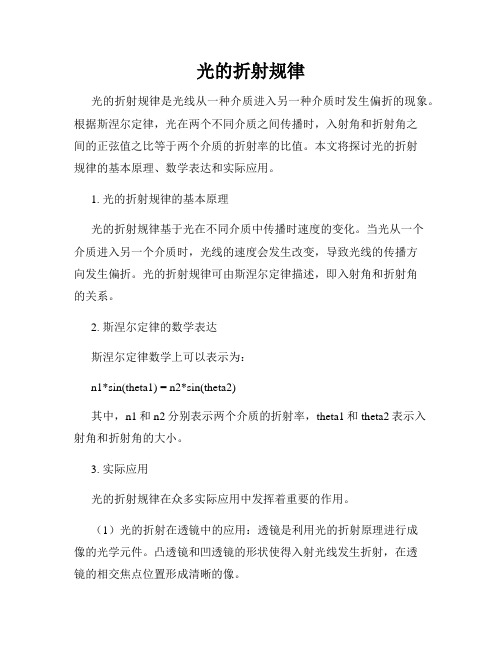 光的折射规律

光的折射规律是光线从一种介质进入另一种介质时发生偏折的现象。根据斯涅尔定律，光在两个不同介质之间传播时，入射角和折射角之间的正弦值之比等于两个介质的折射率的比值。本文将探讨光的折射规律的基本原理、数学表达和实际应用。

1. 光的折射规律的基本原理

光的折射规律基于光在不同介质中传播时速度的变化。当光从一个介质进入另一个介质时，光线的速度会发生改变，导致光线的传播方向发生偏折。光的折射规律可由斯涅尔定律描述，即入射角和折射角的关系。

2. 斯涅尔定律的数学表达

斯涅尔定律数学上可以表示为：

n1*sin(theta1) = n2*sin(theta2)

其中，n1 和 n2 分别表示两个介质的折射率，theta1 和 theta2 表示入射角和折射角的大小。

3. 实际应用

光的折射规律在众多实际应用中发挥着重要的作用。

（1）光的折射在透镜中的应用：透镜是利用光的折射原理进行成像的光学元件。凸透镜和凹透镜的形状使得入射光线发生折射，在透镜的相交焦点位置形成清晰的像。